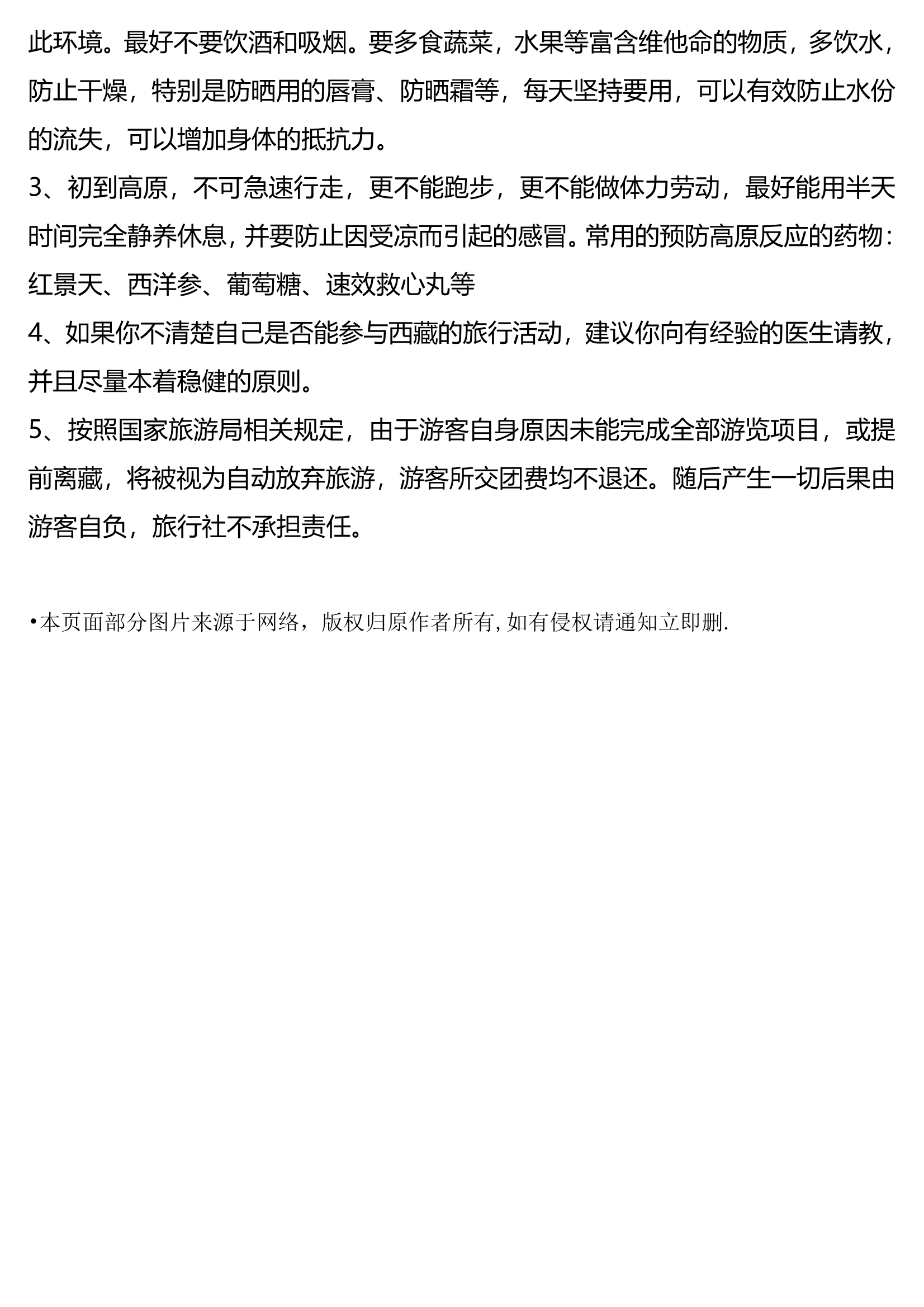 此环境。最好不要饮酒和吸烟。要多食蔬菜，水果等富含维他命的物质，多饮水，防止干燥，特别是防晒用的唇膏、防晒霜等，每天坚持要用，可以有效防止水份的流失，可以增加身体的抵抗力。
3、初到高原，不可急速行走，更不能跑步，更不能做体力劳动，最好能用半天时间完全静养休息，并要防止因受凉而引起的感冒。常用的预防高原反应的药物：红景天、西洋参、葡萄糖、速效救心丸等
4、如果你不清楚自己是否能参与西藏的旅行活动，建议你向有经验的医生请教，并且尽量本着稳健的原则。
5、按照国家旅游局相关规定，由于游客自身原因未能完成全部游览项目，或提前离藏，将被视为自动放弃旅游，游客所交团费均不退还。随后产生一切后果由游客自负，旅行社不承担责任。

•本页面部分图片来源于网络，版权归原作者所有, 如有侵权请通知立即删.